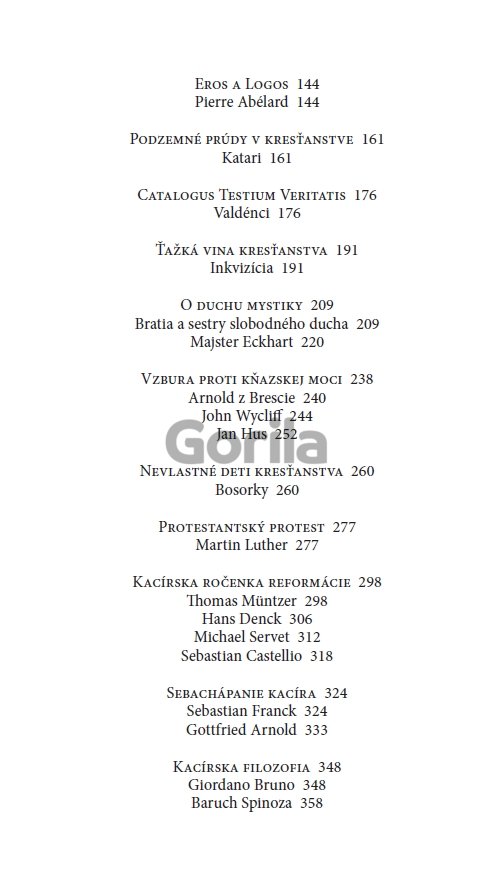 Eros a Logos 144
Pierre Abélard 144

Podzemné prúdy v kresťanstve 161
Katari 161

Catalogus Testium Veritatis 176
Valdénci 176

Ťažká vina kresťanstva 191
Inkvizícia 191

O duchu mystiky 209
Bratia a sestry slobodného ducha 209
Majster Eckhart 220

Vzbura proti kňazskej moci 238
Arnold z Brescie 240
John Wycliff 244
Jan Hus 252

Gorila

Nevlastné deti kresťanstva 260
Bosorky 260

Protestantský protest 277
Martin Luther 277

Kacírska ročenka reformácie 298
Thomas Müntzer 298
Hans Denck 306
Michael Servet 312
Sebastian Castellio 318

Sebachápanie kacíra 324
Sebastian Franck 324
Gottfried Arnold 333

Kacírska filozofia 348
Giordano Bruno 348
Baruch Spinoza 358